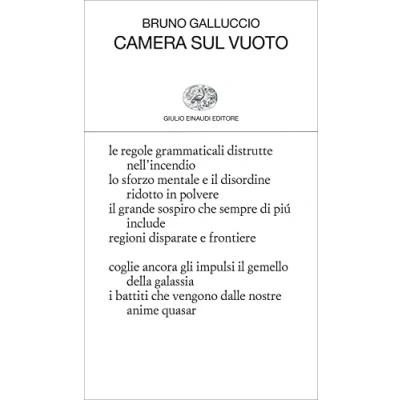 BRUNO GALLUCCIO
CAMERA SUL VUOTO

GIULIO EINAUDI EDITORE

le regole grammaticali distrutte
nell'incendio
lo sforzo mentale e il disordine
ridotto in polvere
il grande sospiro che sempre di piú
include
regioni disparate e frontiere

coglie ancora gli impulsi il gemello
della galassia
i battiti che vengono dalle nostre
anime quasar